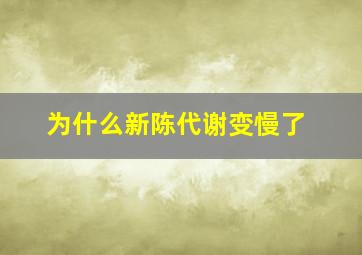 为什么新陈代谢变慢了